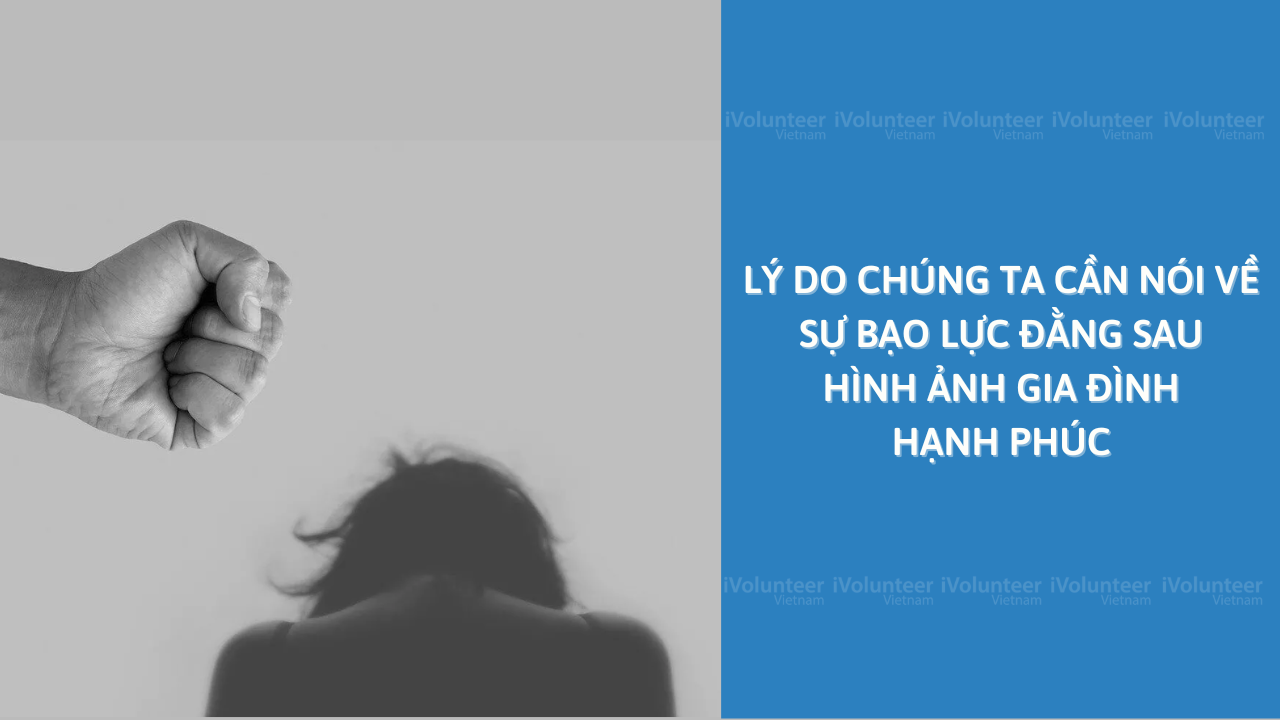 iVolunteer Vietnam iVolunteer Vietnam iVolunteer Vietnam iVolunteer Vietnam iVolunteer Vietnam

LÝ DO CHÚNG TA CẦN NÓI VỀ SỰ BẠO LỰC ĐẰNG SAU HÌNH ẢNH GIA ĐÌNH HẠNH PHÚC

iVolunteer Vietnam iVolunteer Vietnam iVolunteer Vietnam iVolunteer Vietnam iVolunteer Vietnam